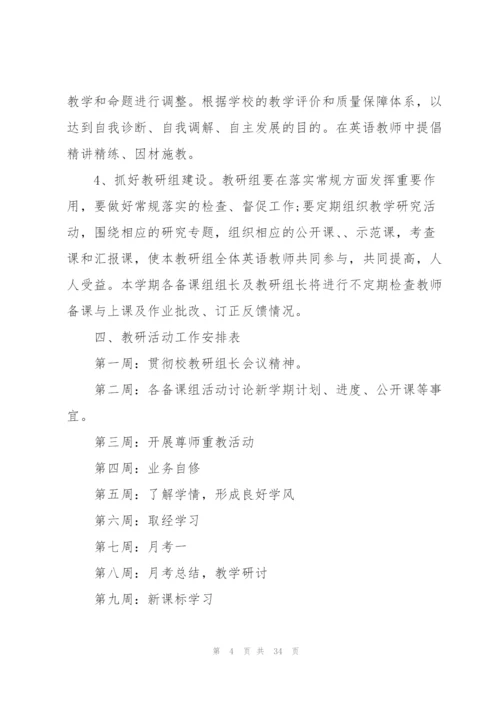 教学和命题进行调整。根据学校的教学评价和质量保障体系，以达到自我诊断、自我调解、自主发展的目的。在英语教师中提倡精讲精练、因材施教。

4、抓好教研组建设。教研组要在落实常规方面发挥重要作用，要做好常规落实的检查、督促工作;要定期组织教学研究活动，围绕相应的研究专题，组织相应的公开课、、示范课，考查课和汇报课，使本教研组全体英语教师共同参与，共同提高，人人受益。本学期各备课组组长及教研组长将进行不定期检查教师备课与上课及作业批改、订正反馈情况。

四、教研活动工作安排表

第一周：贯彻校教研组长会议精神。

第二周：各备课组活动讨论新学期计划、进度、公开课等事宜。

第三周：开展尊师重教活动

第四周：业务自修

第五周：了解学情，形成良好学风

第六周：取经学习

第七周：月考一

第八周：月考总结，教学研讨

第九周：新课标学习

第 4 页 共 34 页